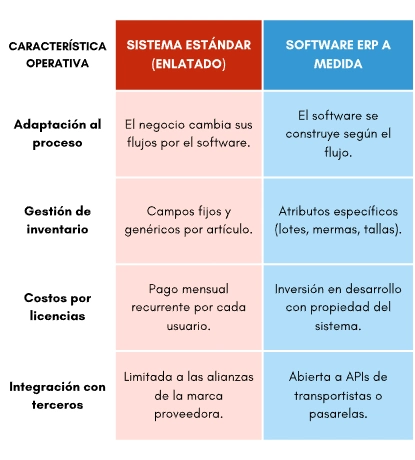 | CARACTERÍSTICA OPERATIVA | SISTEMA ESTÁNDAR (ENLATADO) | SOFTWARE ERP A MEDIDA |
|---|---|---|
| Adaptación al proceso | El negocio cambia sus flujos por el software. | El software se construye según el flujo. |
| Gestión de inventario | Campos fijos y genéricos por artículo. | Atributos específicos (lotes, mermas, tallas). |
| Costos por licencias | Pago mensual recurrente por cada usuario. | Inversión en desarrollo con propiedad del sistema. |
| Integración con terceros | Limitada a las alianzas de la marca proveedora. | Abierta a APIs de transportistas o pasarelas. |